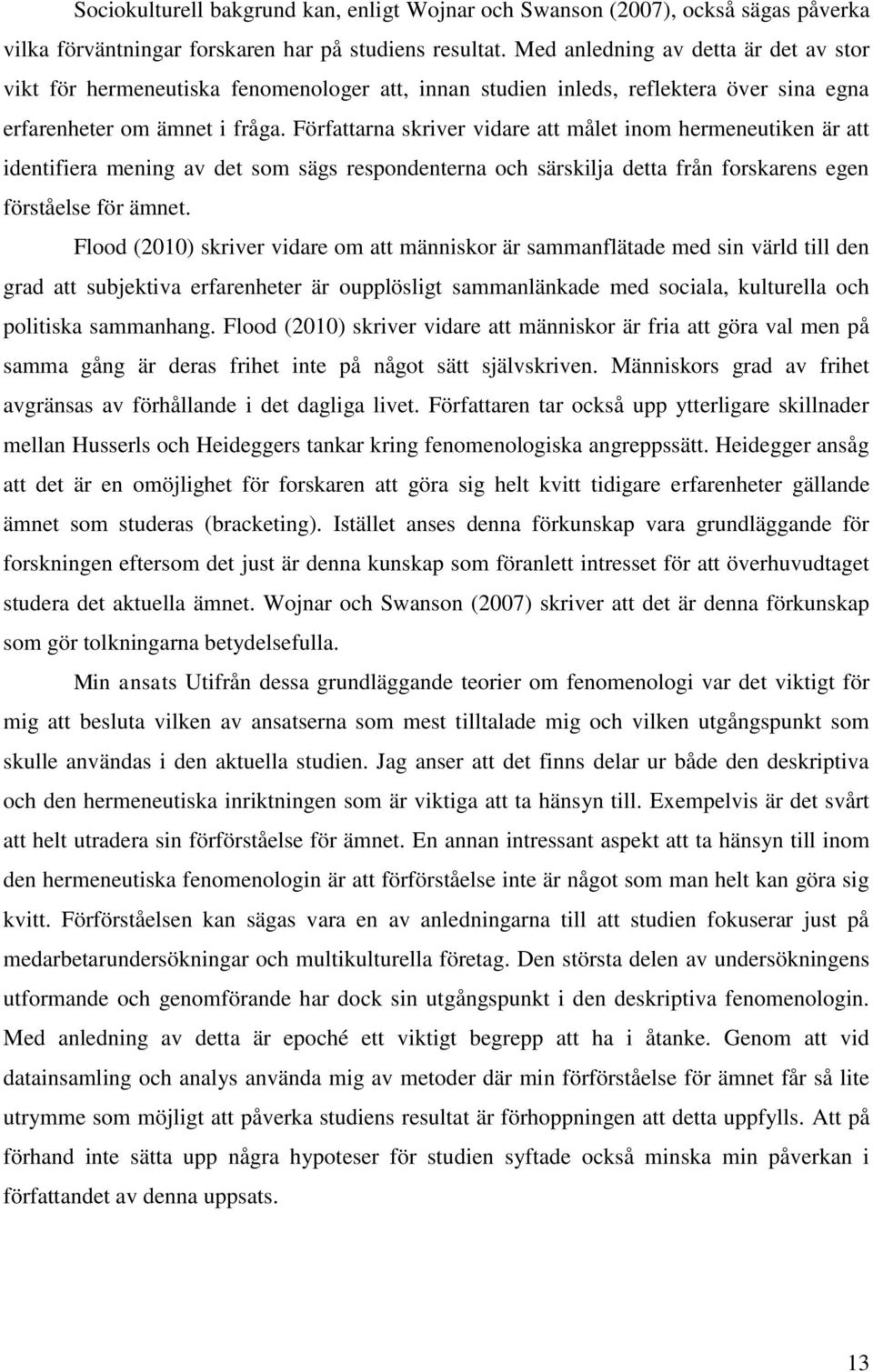 Sociokulturell bakgrund kan, enligt Wojnar och Swanson (2007), också sägas påverka vilka förväntningar forskaren har på studiens resultat. Med anledning av detta är det av stor vikt för hermeneutiska fenomenologer att, innan studien inleds, reflektera över sina egna erfarenheter om ämnet i fråga. Författarna skriver vidare att målet inom hermeneutiken är att identifiera mening av det som sägs respondenterna och särskilja detta från forskarens egen förståelse för ämnet.

Flood (2010) skriver vidare om att människor är sammanflätade med sin värld till den grad att subjektiva erfarenheter är oupplösligt sammanlänkade med sociala, kulturella och politiska sammanhang. Flood (2010) skriver vidare att människor är fria att göra val men på samma gång är deras frihet inte på något sätt självskriven. Människors grad av frihet avgränsas av förhållande i det dagliga livet. Författaren tar också upp ytterligare skillnader mellan Husserls och Heideggers tankar kring fenomenologiska angreppssätt. Heidegger ansåg att det är en omöjlighet för forskaren att göra sig helt kvitt tidigare erfarenheter gällande ämnet som studeras (bracketing). Istället anses denna förkunskap vara grundläggande för forskningen eftersom det just är denna kunskap som föranlett intresset för att överhuvudtaget studera det aktuella ämnet. Wojnar och Swanson (2007) skriver att det är denna förkunskap som gör tolkningarna betydelsefulla.

Min ansats Utifrån dessa grundläggande teorier om fenomenologi var det viktigt för mig att besluta vilken av ansatserna som mest tilltalade mig och vilken utgångspunkt som skulle användas i den aktuella studien. Jag anser att det finns delar ur både den deskriptiva och den hermeneutiska inriktningen som är viktiga att ta hänsyn till. Exempelvis är det svårt att helt utradera sin förförståelse för ämnet. En annan intressant aspekt att ta hänsyn till inom den hermeneutiska fenomenologin är att förförståelse inte är något som man helt kan göra sig kvitt. Förförståelsen kan sägas vara en av anledningarna till att studien fokuserar just på medarbetarundersökningar och multikulturella företag. Den största delen av undersökningens utformande och genomförande har dock sin utgångspunkt i den deskriptiva fenomenologin. Med anledning av detta är epoché ett viktigt begrepp att ha i åtanke. Genom att vid datainsamling och analys använda mig av metoder där min förförståelse för ämnet får så lite utrymme som möjligt att påverka studiens resultat är förhoppningen att detta uppfylls. Att på förhand inte sätta upp några hypoteser för studien syftade också minska min påverkan i författandet av denna uppsats.

13